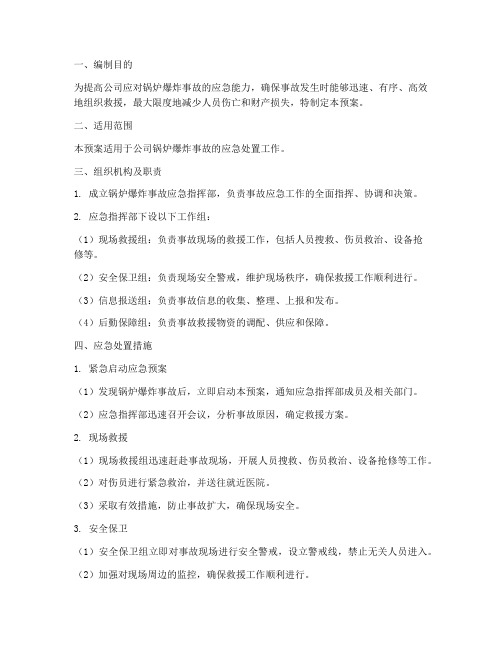 一、编制目的

为提高公司应对锅炉爆炸事故的应急能力，确保事故发生时能够迅速、有序、高效地组织救援，最大限度地减少人员伤亡和财产损失，特制定本预案。

二、适用范围

本预案适用于公司锅炉爆炸事故的应急处置工作。

三、组织机构及职责

1. 成立锅炉爆炸事故应急指挥部，负责事故应急工作的全面指挥、协调和决策。

2. 应急指挥部下设以下工作组：

（1）现场救援组：负责事故现场的救援工作，包括人员搜救、伤员救治、设备抢修等。

（2）安全保卫组：负责现场安全警戒，维护现场秩序，确保救援工作顺利进行。

（3）信息报送组：负责事故信息的收集、整理、上报和发布。

（4）后勤保障组：负责事故救援物资的调配、供应和保障。

四、应急处置措施

1. 紧急启动应急预案

（1）发现锅炉爆炸事故后，立即启动本预案，通知应急指挥部成员及相关部门。

（2）应急指挥部迅速召开会议，分析事故原因，确定救援方案。

2. 现场救援

（1）现场救援组迅速赶赴事故现场，开展人员搜救、伤员救治、设备抢修等工作。

（2）对伤员进行紧急救治，并送往就近医院。

（3）采取有效措施，防止事故扩大，确保现场安全。

3. 安全保卫

（1）安全保卫组立即对事故现场进行安全警戒，设立警戒线，禁止无关人员进入。

（2）加强对现场周边的监控，确保救援工作顺利进行。